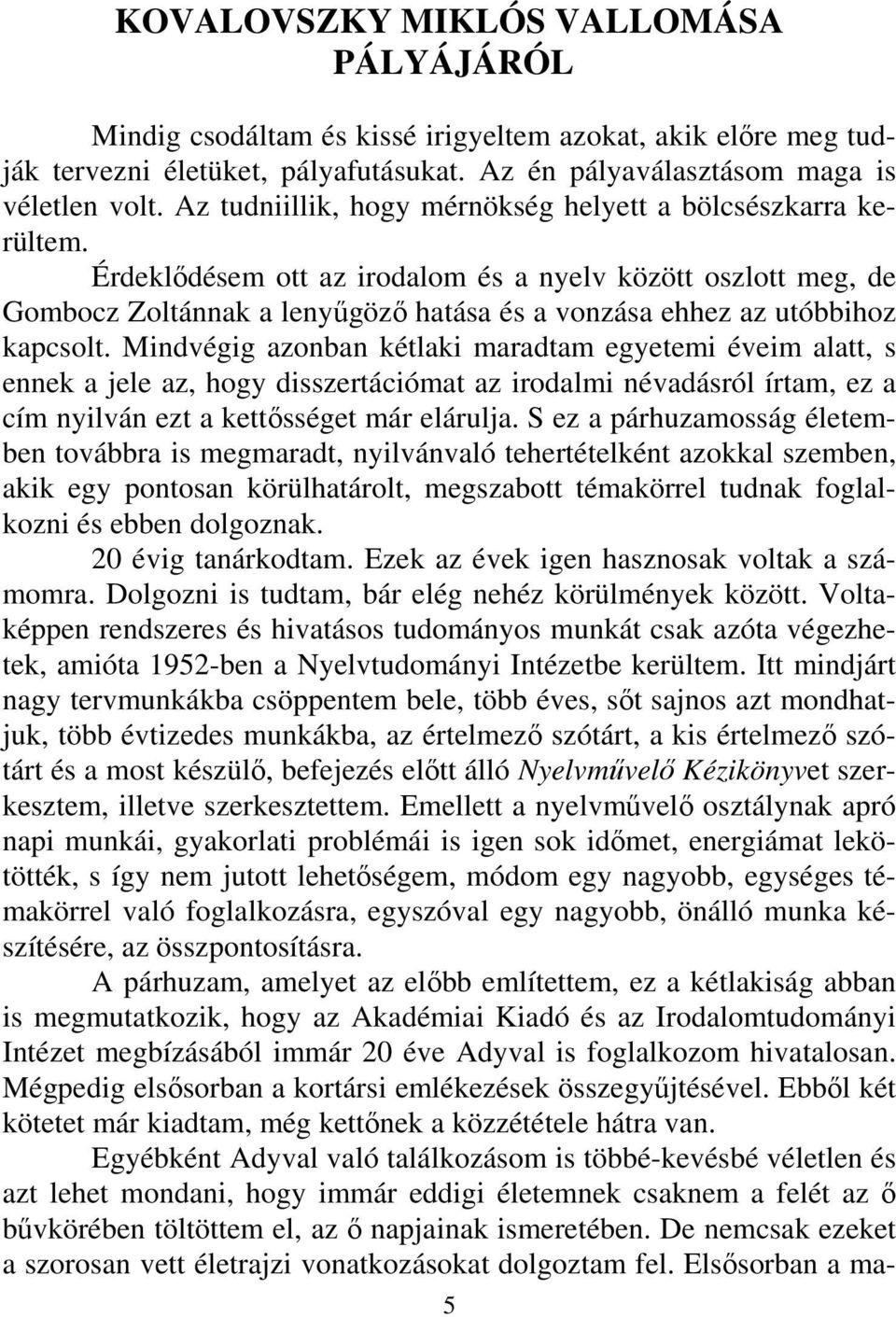 KOVALOVSZKY MIKLÓS VALLOMÁSA PÁLYÁJÁRÓL

Mindig csodáltam és kissé irigyeltem azokat, akik előre meg tudják tervezni életüket, pályafutásukat. Az én pályaválasztásom maga is véletlen volt. Az tudniillik, hogy mérnökség helyett a bölcsészkarra kerültem.

Érdeklődésem ott az irodalom és a nyelv között oszlott meg, de Gombocz Zoltánnak a lenyűgöző hatása és a vonzása ehhez az utóbbihoz kapcsolt. Mindvégig azonban kétlaki maradtam egyetemi éveim alatt, s ennek a jele az, hogy disszertációmat az irodalmi névadásról írtam, ez a cím nyilván ezt a kettősséget már elárulja. S ez a párhuzamosság életemben továbbra is megmaradt, nyilvánvaló tehertételként azokkal szemben, akik egy pontosan körülhatárolt, megszabott témakörrel tudnak foglalkozni és ebben dolgoznak.

20 évig tanárkodtam. Ezek az évek igen hasznosak voltak a számomra. Dolgozni is tudtam, bár elég nehéz körülmények között. Voltaképpen rendszeres és hivatásos tudományos munkát csak azóta végezhetek, amióta 1952-ben a Nyelvtudományi Intézetbe kerültem. Itt mindjárt nagy tervmunkákba csöppentem bele, több éves, sőt sajnos azt mondhatjuk, több évtizedes munkákba, az értelmező szótárt, a kis értelmező szótárt és a most készülő, befejezés előtt álló Nyelvművelő Kézikönyvet szerkesztem, illetve szerkesztettem. Emellett a nyelvművelő osztálynak apró napi munkái, gyakorlati problémái is igen sok időmet, energiámat lekötötték, s így nem jutott lehetőségem, módom egy nagyobb, egységes témakörrel való foglalkozásra, egyszóval egy nagyobb, önálló munka készítésére, az összpontosításra.

A párhuzam, amelyet az előbb említettem, ez a kétlakiság abban is megmutatkozik, hogy az Akadémiai Kiadó és az Irodalomtudományi Intézet megbízásából immár 20 éve Adyval is foglalkozom hivatalosan. Mégpedig elsősorban a kortársi emlékezések összegyűjtésével. Ebből két kötetet már kiadtam, még kettőnek a közzététele hátra van.

Egyébként Adyval való találkozásom is többé-kevésbé véletlen és azt lehet mondani, hogy immár eddigi életemnek csaknem a felét az ő bűvkörében töltöttem el, az ő napjainak ismeretében. De nemcsak ezeket a szorosan vett életrajzi vonatkozásokat dolgoztam fel. Elsősorban a ma-

5